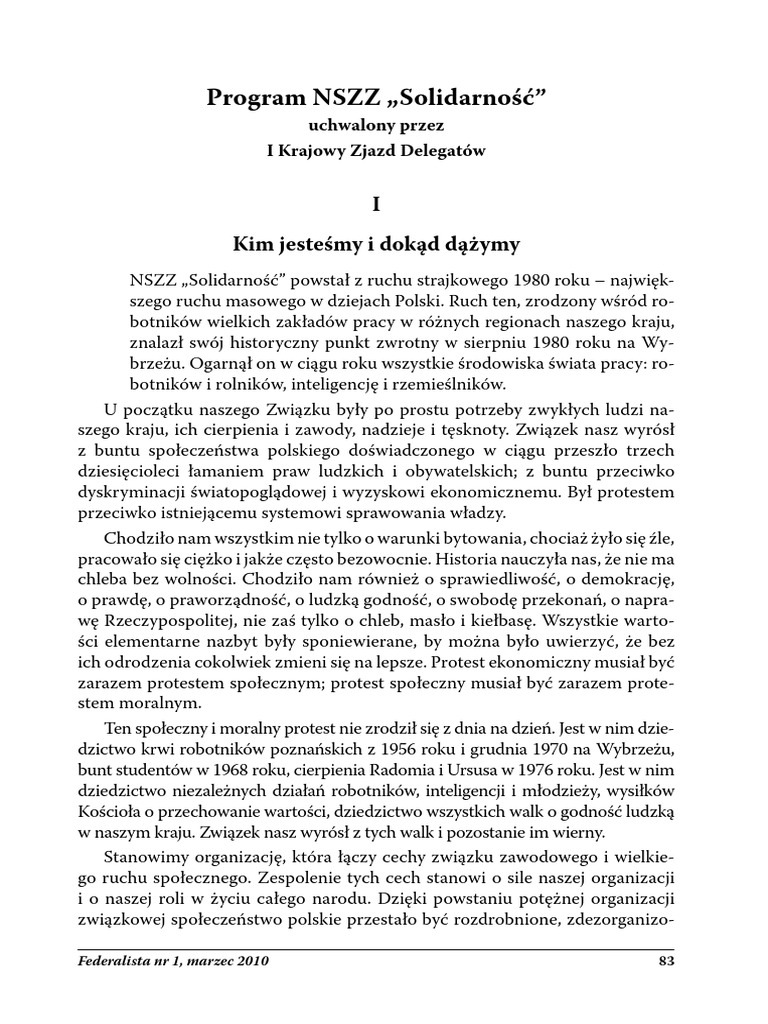 Program NSZZ „Solidarność”
uchwalony przez
I Krajowy Zjazd Delegatów

I

Kim jesteśmy i dokąd dążymy

NSZZ „Solidarność” powstał z ruchu strajkowego 1980 roku – największego ruchu masowego w dziejach Polski. Ruch ten, zrodzony wśród robotników wielkich zakładów pracy w różnych regionach naszego kraju, znalazł swój historyczny punkt zwrotny w sierpniu 1980 roku na Wybrzeżu. Ogarnął on w ciągu roku wszystkie środowiska świata pracy: robotników i rolników, inteligencję i rzemieślników.

U początku naszego Związku były po prostu potrzeby zwykłych ludzi naszego kraju, ich cierpienia i zawody, nadzieje i tęsknoty. Związek nasz wyrósł z buntu społeczeństwa polskiego doświadczonego w ciągu przeszło trzech dziesięcioleci łamaniem praw ludzkich i obywatelskich; z buntu przeciwko dyskryminacji światopoglądowej i wyzyskowi ekonomicznemu. Był protestem przeciwko istniejącemu systemowi sprawowania władzy.

Chodziło nam wszystkim nie tylko o warunki bytowania, chociaż żyło się źle, pracowało się ciężko i jakże często bezowocnie. Historia nauczyła nas, że nie ma chleba bez wolności. Chodziło nam również o sprawiedliwość, o demokrację, o prawdę, o praworządność, o ludzką godność, o swobodę przekonań, o naprawę Rzeczypospolitej, nie zaś tylko o chleb, masło i kiełbasę. Wszystkie wartości elementarne nazbyt były sponiewierane, by można było uwierzyć, że bez ich odrodzenia cokolwiek zmieni się na lepsze. Protest ekonomiczny musiał być zarazem protestem społecznym; protest społeczny musiał być zarazem protestem moralnym.

Ten społeczny i moralny protest nie zrodził się z dnia na dzień. Jest w nim dziedzictwo krwi robotników poznańskich z 1956 roku i grudnia 1970 na Wybrzeżu, bunt studentów w 1968 roku, cierpienia Radomia i Ursusa w 1976 roku. Jest w nim dziedzictwo niezależnych działań robotników, inteligencji i młodzieży, wysiłków Kościoła o przechowanie wartości, dziedzictwo wszystkich walk o godność ludzką w naszym kraju. Związek nasz wyrósł z tych walk i pozostanie im wierny.

Stanowimy organizację, która łączy cechy związku zawodowego i wielkiego ruchu społecznego. Zespolenie tych cech stanowi o sile naszej organizacji i o naszej roli w życiu całego narodu. Dzięki powstaniu potężnej organizacji związkowej społeczeństwo polskie przestało być rozdrobnione, zdezorganizo-

Federalista nr 1, marzec 2010 83